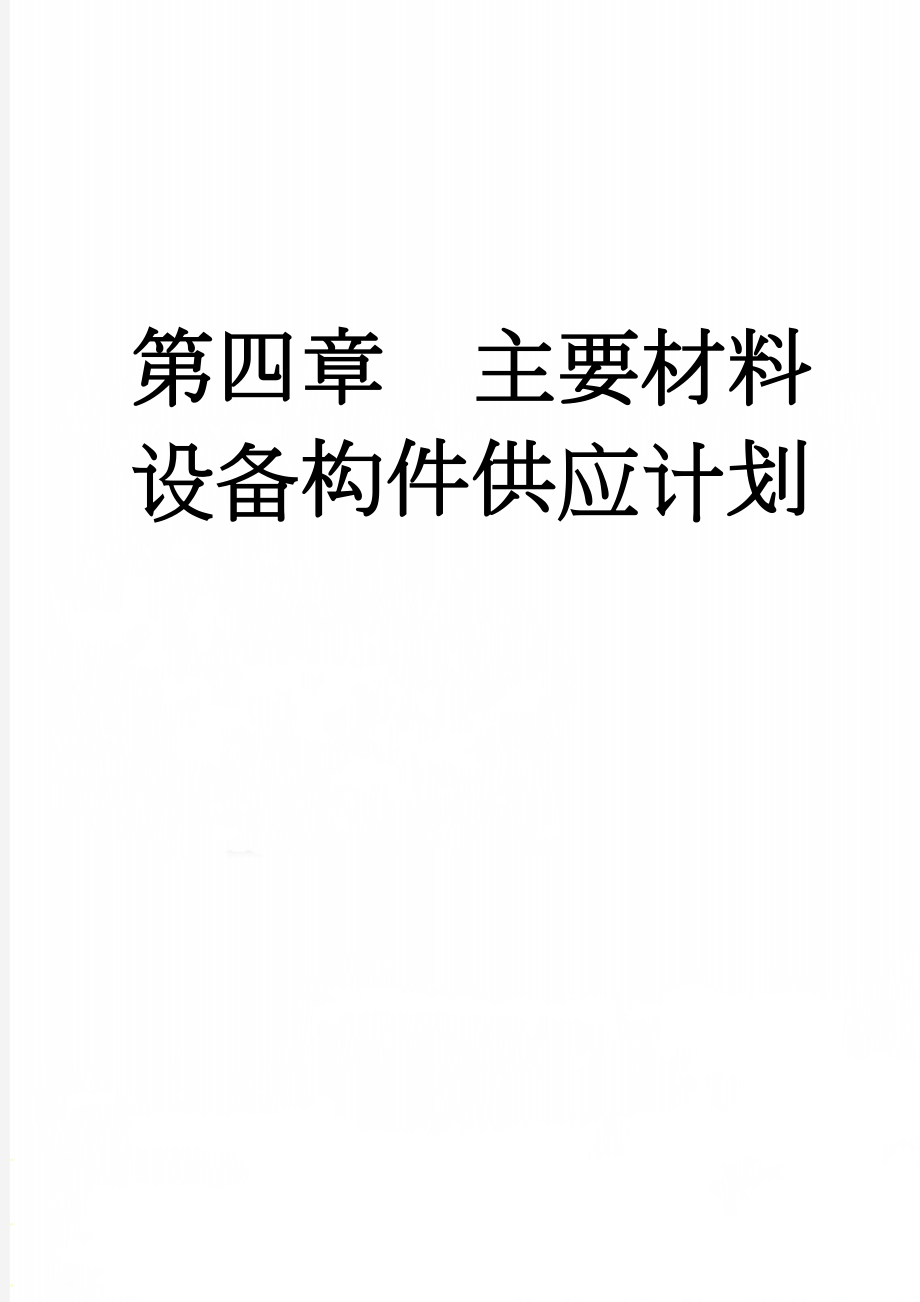 第四章　主要材料设备构件供应计划